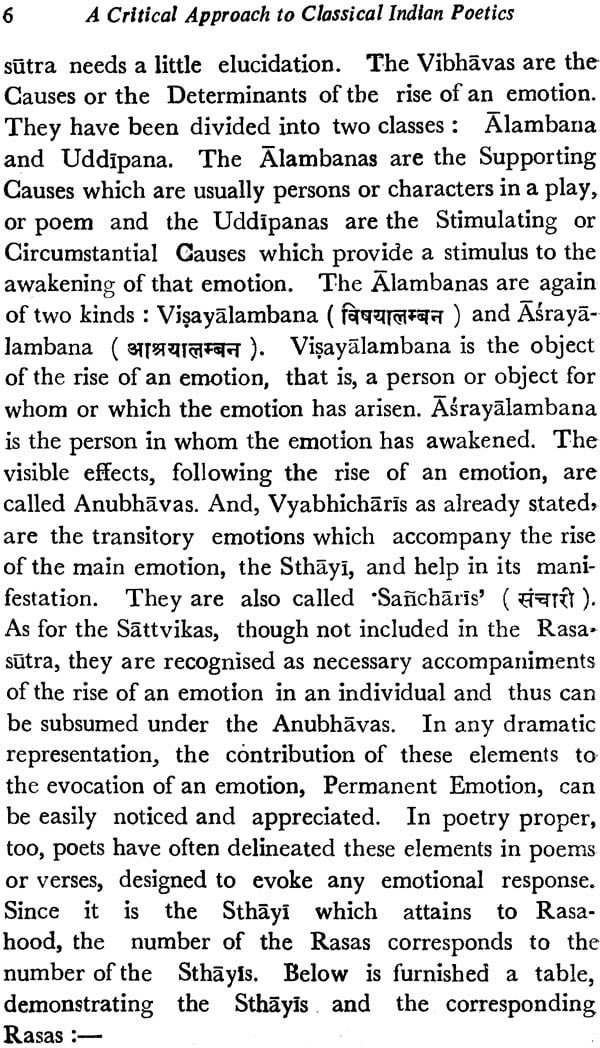 6 A Critical Approach to Classical Indian Poetics

sūtra needs a little elucidation. The Vibhāvas are the Causes or the Determinants of tbe rise of an emotion. They have been divided into two classes : Ālambana and Uddīpana. The Ālambanas are the Supporting Causes which are usually persons or characters in a play, or poem and the Uddīpanas are the Stimulating or Circumstantial Causes which provide a stimulus to the awakening of that emotion. The Ālambanas are again of two kinds : Viṣayālambana ( विषयालम्बन ) and Āśrayālambana ( आश्रयालम्बन ). Viṣayālambana is the object of the rise of an emotion, that is, a person or object for whom or which the emotion has arisen. Āśrayālambana is the person in whom the emotion has awakened. The visible effects, following the rise of an emotion, are called Anubhāvas. And, Vyabhichārīs as already stated, are the transitory emotions which accompany the rise of the main emotion, the Sthāyī, and help in its manifestation. They are also called 'Sañchārīs' ( संचारी ). As for the Sāttvikas, though not included in the Rasasūtra, they are recognised as necessary accompaniments of the rise of an emotion in an individual and thus can be subsumed under the Anubhāvas. In any dramatic representation, the contribution of these elements to the evocation of an emotion, Permanent Emotion, can be easily noticed and appreciated. In poetry proper, too, poets have often delineated these elements in poems or verses, designed to evoke any emotional response. Since it is the Sthāyī which attains to Rasahood, the number of the Rasas corresponds to the number of the Sthāyīs. Below is furnished a table, demonstrating the Sthāyīs and the corresponding Rasas :—